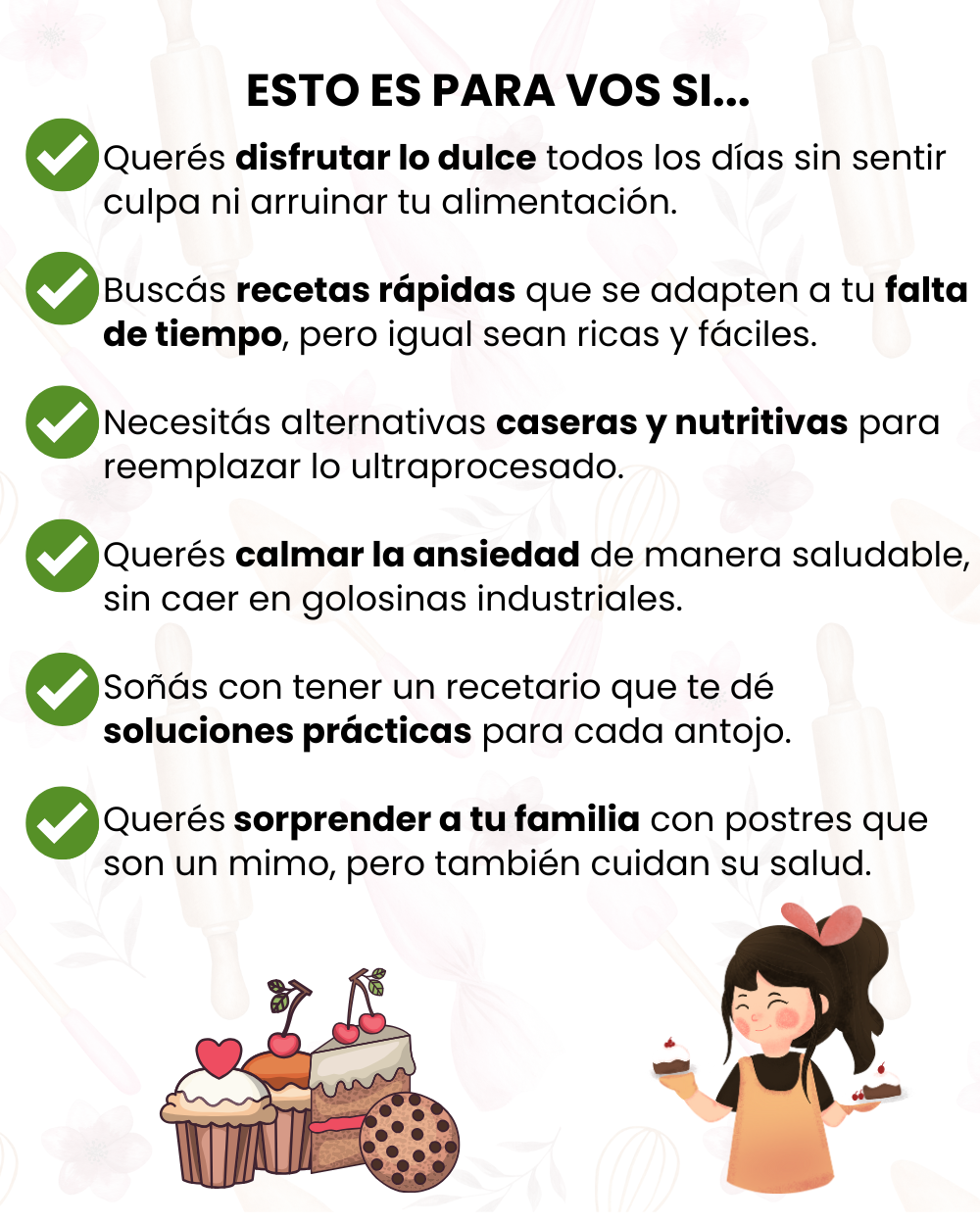 ESTO ES PARA VOS SI...

✓ Querés disfrutar lo dulce todos los días sin sentir culpa ni arruinar tu alimentación.

✓ Buscás recetas rápidas que se adapten a tu falta de tiempo, pero igual sean ricas y fáciles.

✓ Necesitás alternativas caseras y nutritivas para reemplazar lo ultraprocesado.

✓ Querés calmar la ansiedad de manera saludable, sin caer en golosinas industriales.

✓ Soñás con tener un recetario que te dé soluciones prácticas para cada antojo.

✓ Querés sorprender a tu familia con postres que son un mimo, pero también cuidan su salud.